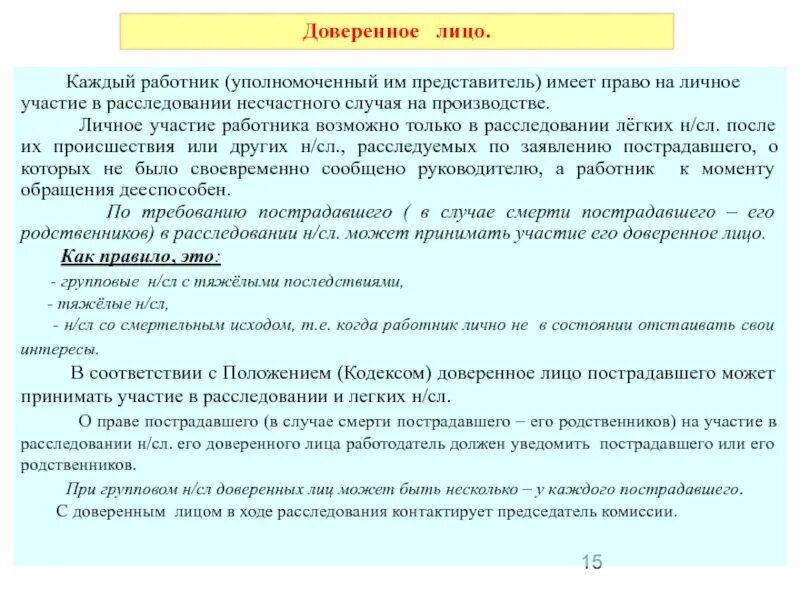 Доверенное лицо.

Каждый работник (уполномоченный им представитель) имеет право на личное участие в расследовании несчастного случая на производстве.

Личное участие работника возможно только в расследовании лёгких н/сл. после их происшествия или других н/сл., расследуемых по заявлению пострадавшего, о которых не было своевременно сообщено руководителю, а работник к моменту обращения дееспособен.

По требованию пострадавшего ( в случае смерти пострадавшего – его родственников) в расследовании н/сл. может принимать участие его доверенное лицо.

Как правило, это:

- групповые н/сл с тяжёлыми последствиями,

- тяжёлые н/сл,

- н/сл со смертельным исходом, т.е. когда работник лично не в состоянии отстаивать свои интересы.

В соответствии с Положением (Кодексом) доверенное лицо пострадавшего может принимать участие в расследовании и легких н/сл.

О праве пострадавшего (в случае смерти пострадавшего – его родственников) на участие в расследовании н/сл. его доверенного лица работодатель должен уведомить пострадавшего или его родственников.

При групповом н/сл доверенных лиц может быть несколько – у каждого пострадавшего.

С доверенным лицом в ходе расследования контактирует председатель комиссии.

15